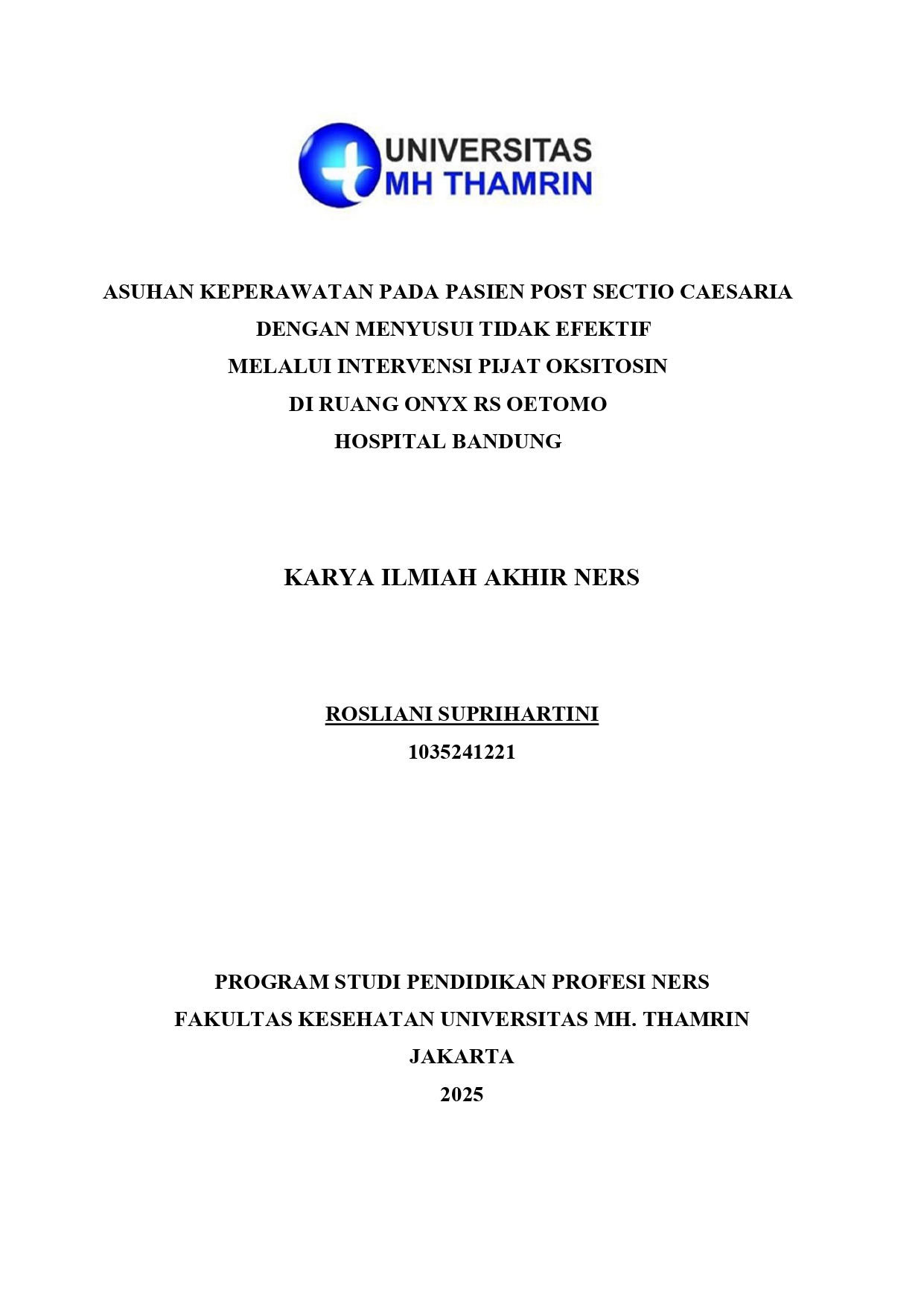 UNIVERSITAS
MH THAMRIN

ASUHAN KEPERAWATAN PADA PASIEN POST SECTIO CAESARIA
DENGAN MENYUSUI TIDAK EFEKTIF
MELALUI INTERVENSI PIJAT OKSITOSIN
DI RUANG ONYX RS OETOMO
HOSPITAL BANDUNG

KARYA ILMIAH AKHIR NERS

ROSLIANI SUPRIHARTINI
1035241221

PROGRAM STUDI PENDIDIKAN PROFESI NERS
FAKULTAS KESEHATAN UNIVERSITAS MH. THAMRIN
JAKARTA
2025